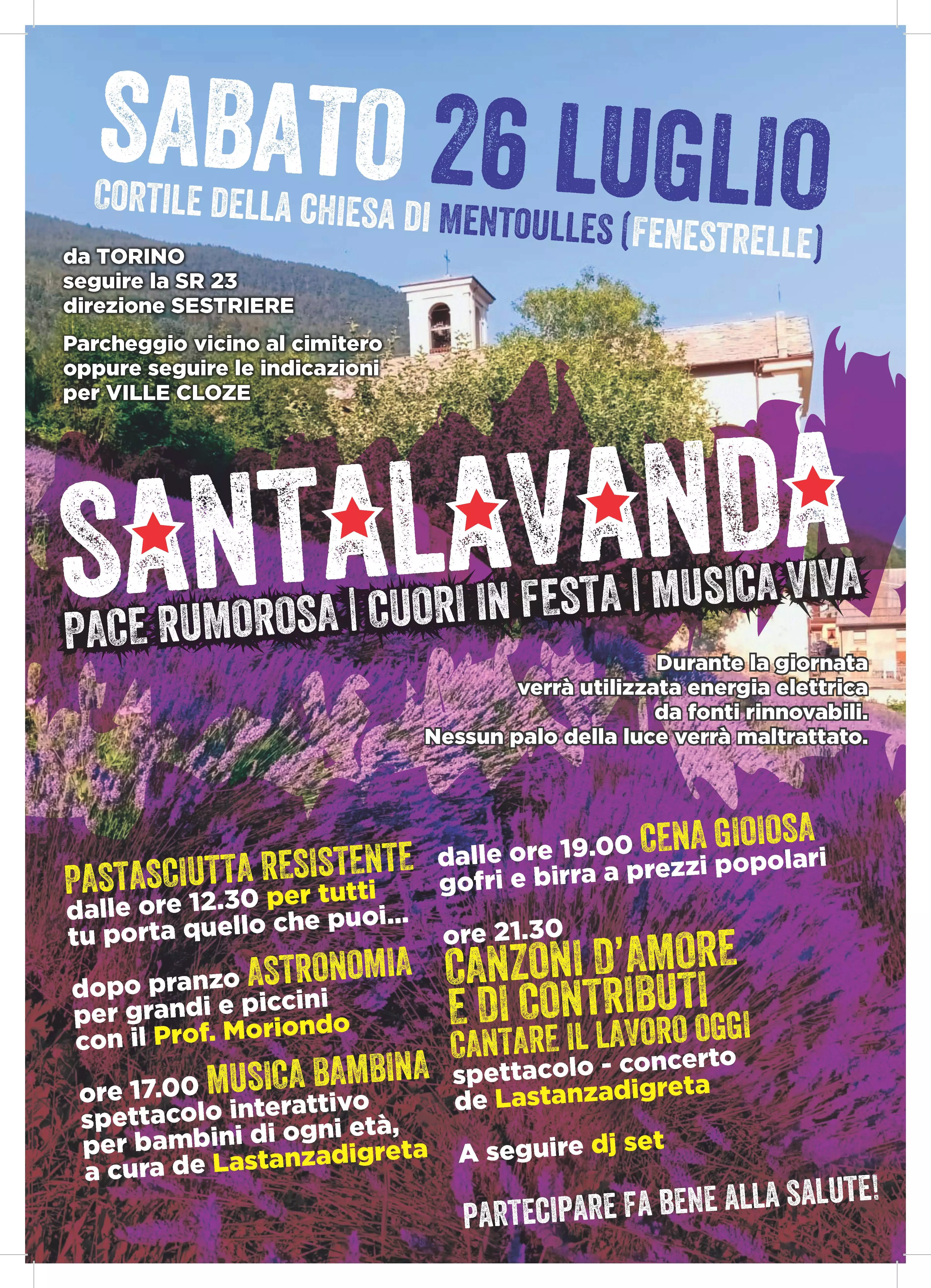 SABATO 26 LUGLIO
CORTILE DELLA CHIESA DI MENTOULLES (FENESTRELLE)

da TORINO
seguire la SR 23
direzione SESTRIERE

Parcheggio vicino al cimitero
oppure seguire le indicazioni
per VILLE CLOZE

SANTALAVANDA
PACE RUMOROSA | CUORI IN FESTA | MUSICA VIVA

Durante la giornata
verrà utilizzata energia elettrica
da fonti rinnovabili.
Nessun palo della luce verrà maltrattato.

PASTASCIUTTA RESISTENTE
dalle ore 12.30 per tutti
tu porta quello che puoi...

dopo pranzo ASTRONOMIA
per grandi e piccini
con il Prof. Moriondo

ore 17.00 MUSICA BAMBINA
spettacolo interattivo
per bambini di ogni età,
a cura de Lastanzadigreta

dalle ore 19.00 CENA GIOIOSA
gofri e birra a prezzi popolari

ore 21.30
CANZONI D'AMORE
E DI CONTRIBUTI
CANTARE IL LAVORO OGGI
spettacolo - concerto
de Lastanzadigreta

A seguire dj set

PARTECIPARE FA BENE ALLA SALUTE!